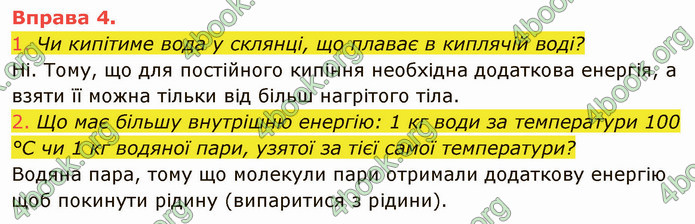 Вправа 4.

1. Чи кипітиме вода у склянці, що плаває в киплячій воді?

Ні. Тому, що для постійного кипіння необхідна додаткова енергія, а взяти її можна тільки від більш нагрітого тіла.

2. Що має більшу внутрішню енергію: 1 кг води за температури 100 °C чи 1 кг водяної пари, узятої за тієї самої температури?

Водяна пара, тому що молекули пари отримали додаткову енергію щоб покинути рідину (випаритися з рідини).

4book.org